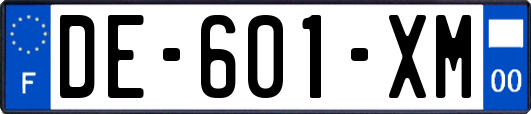 F
DE-601-XM
00